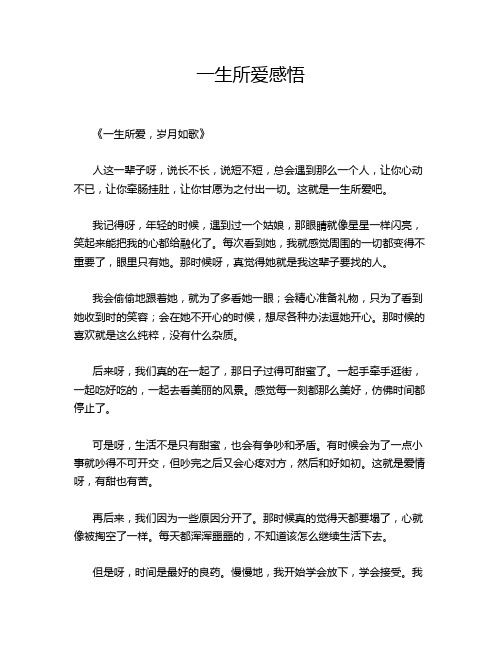 一生所爱感悟

《一生所爱，岁月如歌》

人这一辈子呀，说长不长，说短不短，总会遇到那么一个人，让你心动不已，让你牵肠挂肚，让你甘愿为之付出一切。这就是一生所爱吧。

我记得呀，年轻的时候，遇到过一个姑娘，那眼睛就像星星一样闪亮，笑起来能把我的心都给融化了。每次看到她，我就感觉周围的一切都变得不重要了，眼里只有她。那时候呀，真觉得她就是我这辈子要找的人。

我会偷偷地跟着她，就为了多看她一眼；会精心准备礼物，只为了看到她收到时的笑容；会在她不开心的时候，想尽各种办法逗她开心。那时候的喜欢就是这么纯粹，没有什么杂质。

后来呀，我们真的在一起了，那日子过得可甜蜜了。一起手牵手逛街，一起吃好吃的，一起去看美丽的风景。感觉每一刻都那么美好，仿佛时间都停止了。

可是呀，生活不是只有甜蜜，也会有争吵和矛盾。有时候会为了一点小事就吵得不可开交，但吵完之后又会心疼对方，然后和好如初。这就是爱情呀，有甜也有苦。

再后来，我们因为一些原因分开了。那时候真的觉得天都要塌了，心就像被掏空了一样。每天都浑浑噩噩的，不知道该怎么继续生活下去。

但是呀，时间是最好的良药。慢慢地，我开始学会放下，学会接受。我